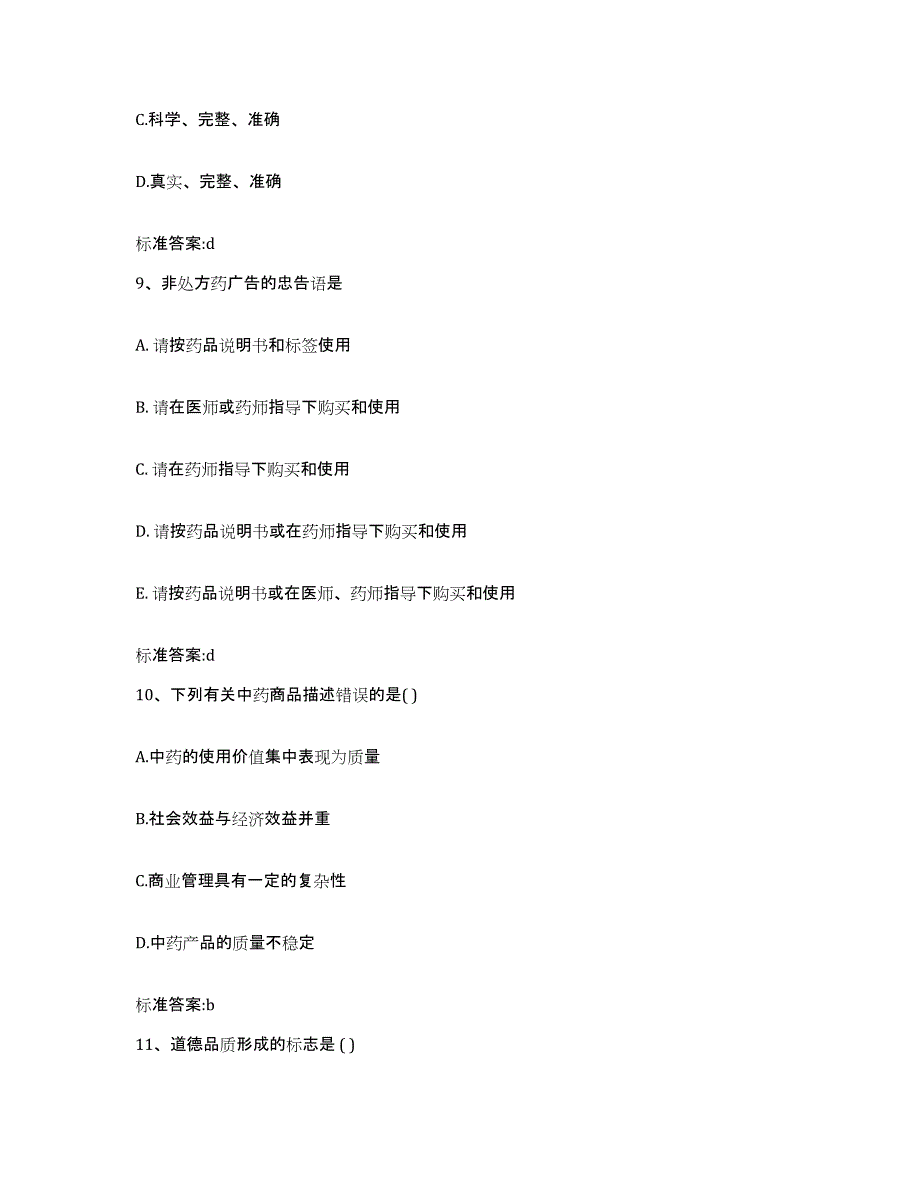 C.科学、完整、准确

D.真实、完整、准确

标准答案:d

9、非处方药广告的忠告语是

A. 请按药品说明书和标签使用

B. 请在医师或药师指导下购买和使用

C. 请在药师指导下购买和使用

D. 请按药品说明书或在药师指导下购买和使用

E. 请按药品说明书或在医师、药师指导下购买和使用

标准答案:d

10、下列有关中药商品描述错误的是( )

A.中药的使用价值集中表现为质量

B.社会效益与经济效益并重

C.商业管理具有一定的复杂性

D.中药产品的质量不稳定

标准答案:b

11、道德品质形成的标志是 ( )